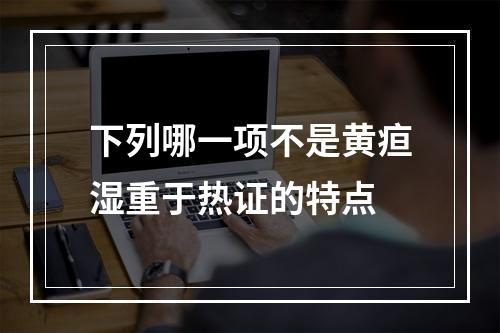 下列哪一项不是黄疸湿重于热证的特点